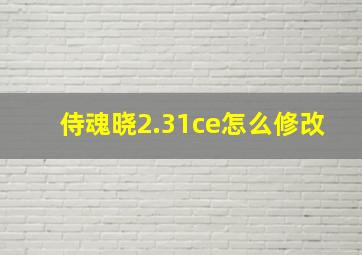 侍魂晓2.31ce怎么修改